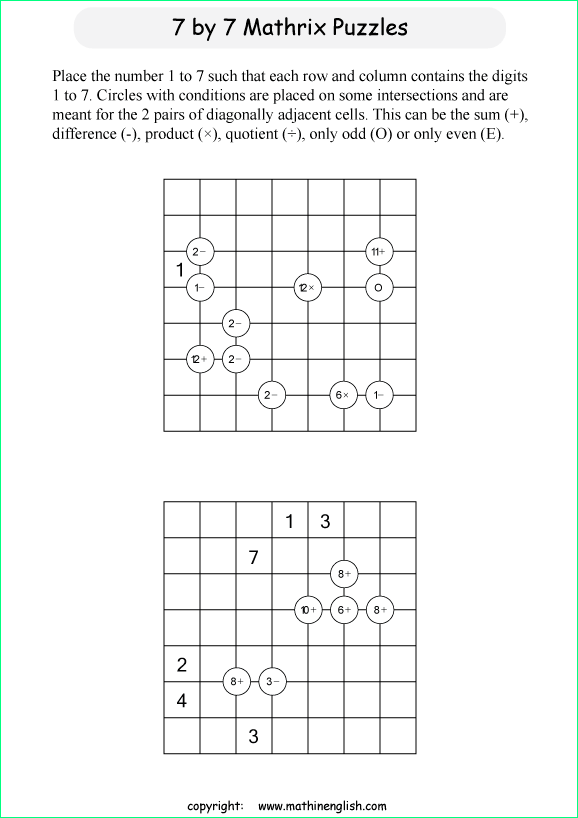 7 by 7 Mathrix Puzzles

Place the number 1 to 7 such that each row and column contains the digits 1 to 7. Circles with conditions are placed on some intersections and are meant for the 2 pairs of diagonally adjacent cells. This can be the sum (+), difference (-), product (×), quotient (÷), only odd (O) or only even (E).

2−
11+
1
1−
12×
O
2−
12+
2−
2−
6×
1−

1
3
7
8+
10+
6+
8+
2
8+
3−
4
3

copyright: www.mathinenglish.com